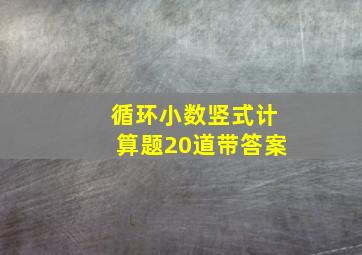 循环小数竖式计算题20道带答案